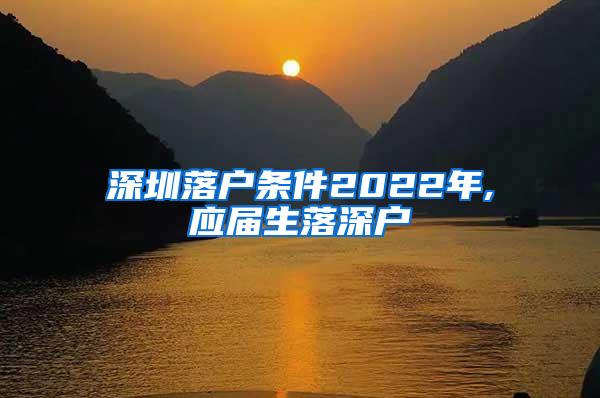 深圳落户条件2022年,
应届生落深户